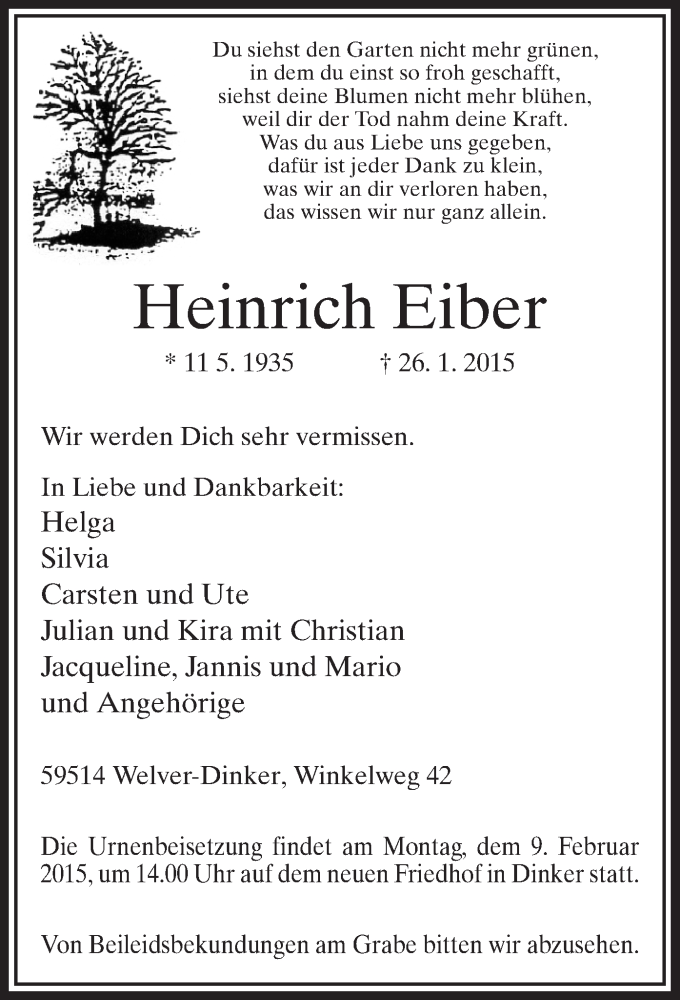 Du siehst den Garten nicht mehr grünen,
in dem du einst so froh geschafft,
siehst deine Blumen nicht mehr blühen,
weil dir der Tod nahm deine Kraft.
Was du aus Liebe uns gegeben,
dafür ist jeder Dank zu klein,
was wir an dir verloren haben,
das wissen wir nur ganz allein.

Heinrich Eiber

* 11 5. 1935 † 26. 1. 2015

Wir werden Dich sehr vermissen.

In Liebe und Dankbarkeit:
Helga
Silvia
Carsten und Ute
Julian und Kira mit Christian
Jacqueline, Jannis und Mario
und Angehörige

59514 Welver-Dinker, Winkelweg 42

Die Urnenbeisetzung findet am Montag, dem 9. Februar 2015, um 14.00 Uhr auf dem neuen Friedhof in Dinker statt.

Von Beileidsbekundungen am Grabe bitten wir abzusehen.